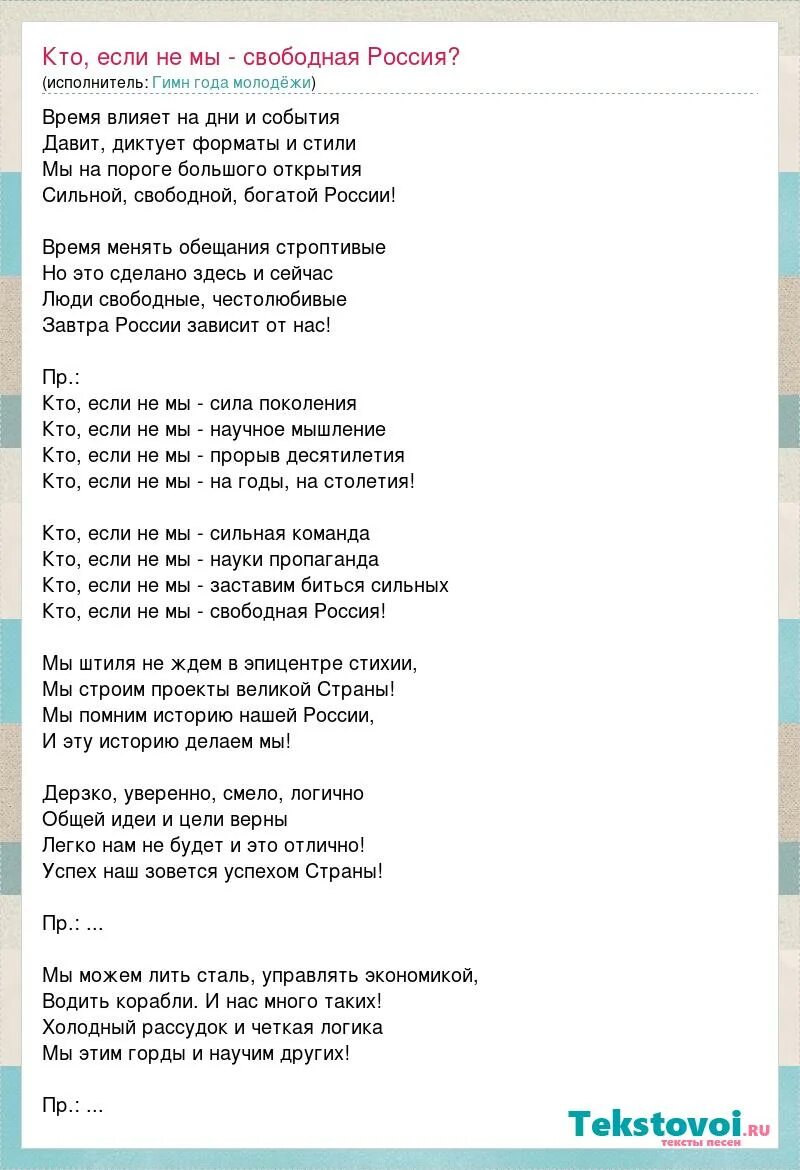 Кто, если не мы - свободная Россия?
(исполнитель: Гимн года молодёжи)

Время влияет на дни и события
Давит, диктует форматы и стили
Мы на пороге большого открытия
Сильной, свободной, богатой России!

Время менять обещания строптивые
Но это сделано здесь и сейчас
Люди свободные, честолюбивые
Завтра России зависит от нас!

Пр.:
Кто, если не мы - сила поколения
Кто, если не мы - научное мышление
Кто, если не мы - прорыв десятилетия
Кто, если не мы - на годы, на столетия!

Кто, если не мы - сильная команда
Кто, если не мы - науки пропаганда
Кто, если не мы - заставим биться сильных
Кто, если не мы - свободная Россия!

Мы штиля не ждем в эпицентре стихии,
Мы строим проекты великой Страны!
Мы помним историю нашей России,
И эту историю делаем мы!

Дерзко, уверенно, смело, логично
Общей идеи и цели верны
Легко нам не будет и это отлично!
Успех наш зовется успехом Страны!

Пр.: ...

Мы можем лить сталь, управлять экономикой,
Водить корабли. И нас много таких!
Холодный рассудок и четкая логика
Мы этим горды и научим других!

Пр.: ...

Tekstovoi.ru
тексты песен